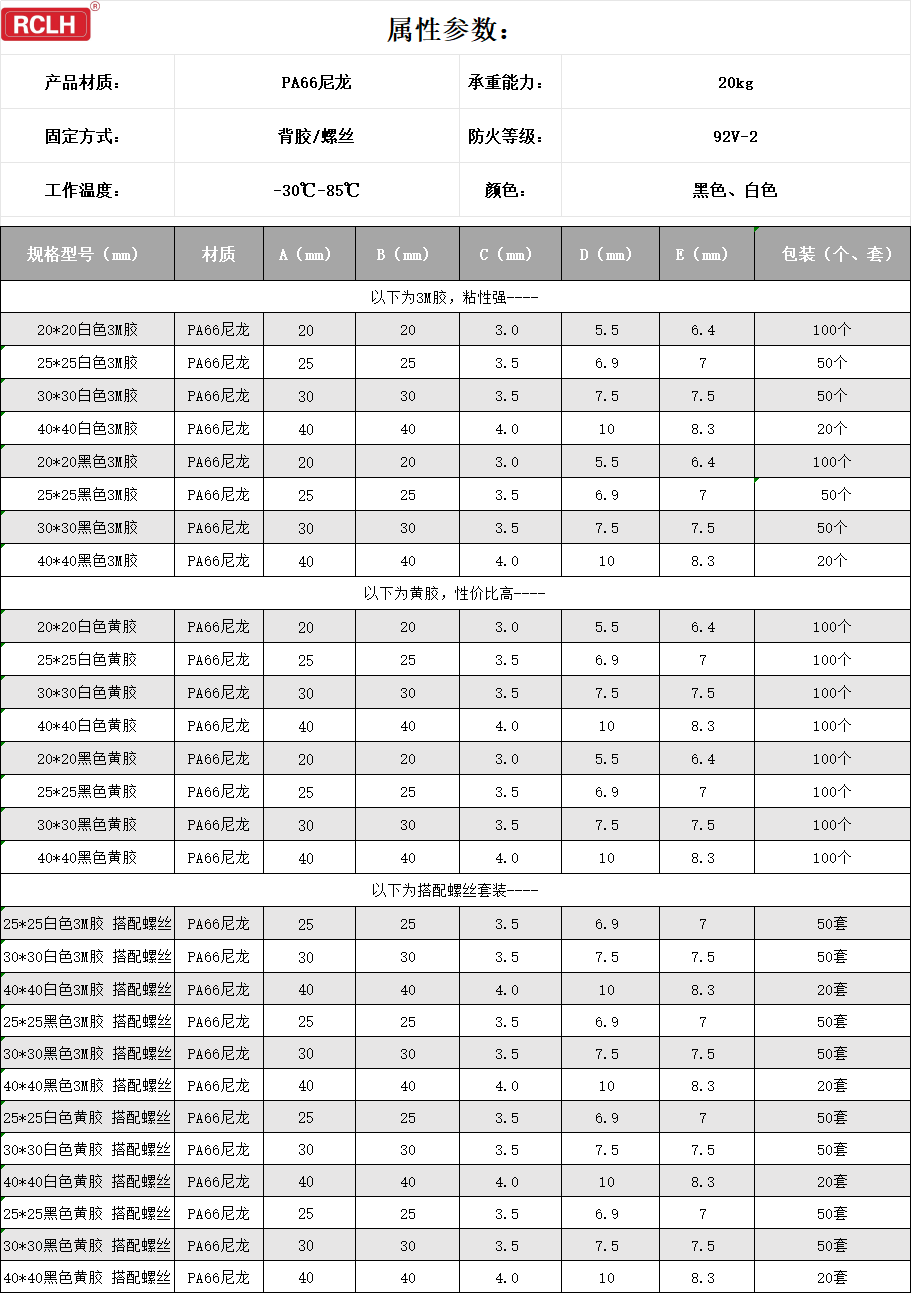 RCLH®

属性参数：

| 产品材质： | PA66尼龙 | 承重能力： | 20kg |
|---|---|---|---|
| 固定方式： | 背胶/螺丝 | 防火等级： | 92V-2 |
| 工作温度： | -30℃-85℃ | 颜色： | 黑色、白色 |

| 规格型号（mm） | 材质 | A（mm） | B（mm） | C（mm） | D（mm） | E（mm） | 包装（个、套） |
|---|---|---|---|---|---|---|---|
| 以下为3M胶，粘性强---- | | | | | | | |
| 20*20白色3M胶 | PA66尼龙 | 20 | 20 | 3.0 | 5.5 | 6.4 | 100个 |
| 25*25白色3M胶 | PA66尼龙 | 25 | 25 | 3.5 | 6.9 | 7 | 50个 |
| 30*30白色3M胶 | PA66尼龙 | 30 | 30 | 3.5 | 7.5 | 7.5 | 50个 |
| 40*40白色3M胶 | PA66尼龙 | 40 | 40 | 4.0 | 10 | 8.3 | 20个 |
| 20*20黑色3M胶 | PA66尼龙 | 20 | 20 | 3.0 | 5.5 | 6.4 | 100个 |
| 25*25黑色3M胶 | PA66尼龙 | 25 | 25 | 3.5 | 6.9 | 7 | 50个 |
| 30*30黑色3M胶 | PA66尼龙 | 30 | 30 | 3.5 | 7.5 | 7.5 | 50个 |
| 40*40黑色3M胶 | PA66尼龙 | 40 | 40 | 4.0 | 10 | 8.3 | 20个 |
| 以下为黄胶，性价比高---- | | | | | | | |
| 20*20白色黄胶 | PA66尼龙 | 20 | 20 | 3.0 | 5.5 | 6.4 | 100个 |
| 25*25白色黄胶 | PA66尼龙 | 25 | 25 | 3.5 | 6.9 | 7 | 100个 |
| 30*30白色黄胶 | PA66尼龙 | 30 | 30 | 3.5 | 7.5 | 7.5 | 100个 |
| 40*40白色黄胶 | PA66尼龙 | 40 | 40 | 4.0 | 10 | 8.3 | 100个 |
| 20*20黑色黄胶 | PA66尼龙 | 20 | 20 | 3.0 | 5.5 | 6.4 | 100个 |
| 25*25黑色黄胶 | PA66尼龙 | 25 | 25 | 3.5 | 6.9 | 7 | 100个 |
| 30*30黑色黄胶 | PA66尼龙 | 30 | 30 | 3.5 | 7.5 | 7.5 | 100个 |
| 40*40黑色黄胶 | PA66尼龙 | 40 | 40 | 4.0 | 10 | 8.3 | 100个 |
| 以下为搭配螺丝套装---- | | | | | | | |
| 25*25白色3M胶 搭配螺丝 | PA66尼龙 | 25 | 25 | 3.5 | 6.9 | 7 | 50套 |
| 30*30白色3M胶 搭配螺丝 | PA66尼龙 | 30 | 30 | 3.5 | 7.5 | 7.5 | 50套 |
| 40*40白色3M胶 搭配螺丝 | PA66尼龙 | 40 | 40 | 4.0 | 10 | 8.3 | 20套 |
| 25*25黑色3M胶 搭配螺丝 | PA66尼龙 | 25 | 25 | 3.5 | 6.9 | 7 | 50套 |
| 30*30黑色3M胶 搭配螺丝 | PA66尼龙 | 30 | 30 | 3.5 | 7.5 | 7.5 | 50套 |
| 40*40黑色3M胶 搭配螺丝 | PA66尼龙 | 40 | 40 | 4.0 | 10 | 8.3 | 20套 |
| 25*25白色黄胶 搭配螺丝 | PA66尼龙 | 25 | 25 | 3.5 | 6.9 | 7 | 50套 |
| 30*30白色黄胶 搭配螺丝 | PA66尼龙 | 30 | 30 | 3.5 | 7.5 | 7.5 | 50套 |
| 40*40白色黄胶 搭配螺丝 | PA66尼龙 | 40 | 40 | 4.0 | 10 | 8.3 | 20套 |
| 25*25黑色黄胶 搭配螺丝 | PA66尼龙 | 25 | 25 | 3.5 | 6.9 | 7 | 50套 |
| 30*30黑色黄胶 搭配螺丝 | PA66尼龙 | 30 | 30 | 3.5 | 7.5 | 7.5 | 50套 |
| 40*40黑色黄胶 搭配螺丝 | PA66尼龙 | 40 | 40 | 4.0 | 10 | 8.3 | 20套 |